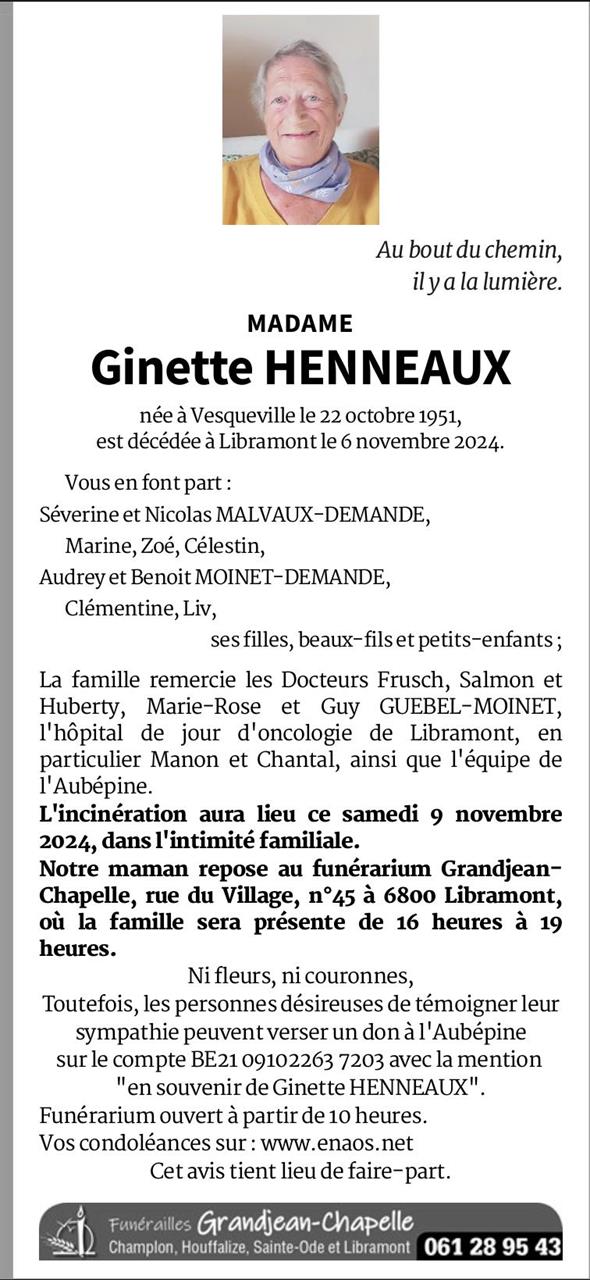 Au bout du chemin,
il y a la lumière.

MADAME
Ginette HENNEAUX

née à Vesqueville le 22 octobre 1951,
est décédée à Libramont le 6 novembre 2024.

Vous en font part :
Séverine et Nicolas MALVAUX-DEMANDE,
Marine, Zoé, Célestin,
Audrey et Benoit MOINET-DEMANDE,
Clémentine, Liv,
ses filles, beaux-fils et petits-enfants ;

La famille remercie les Docteurs Frusch, Salmon et Huberty, Marie-Rose et Guy GUEBEL-MOINET, l'hôpital de jour d'oncologie de Libramont, en particulier Manon et Chantal, ainsi que l'équipe de l'Aubépine.
L'incinération aura lieu ce samedi 9 novembre 2024, dans l'intimité familiale.
Notre maman repose au funérarium Grandjean-Chapelle, rue du Village, n°45 à 6800 Libramont, où la famille sera présente de 16 heures à 19 heures.
Ni fleurs, ni couronnes,
Toutefois, les personnes désireuses de témoigner leur sympathie peuvent verser un don à l'Aubépine sur le compte BE21 09102263 7203 avec la mention "en souvenir de Ginette HENNEAUX".
Funérarium ouvert à partir de 10 heures.
Vos condoléances sur : www.enaos.net
Cet avis tient lieu de faire-part.

Funérailles Grandjean-Chapelle
Champlon, Houffalize, Sainte-Ode et Libramont 061 28 95 43